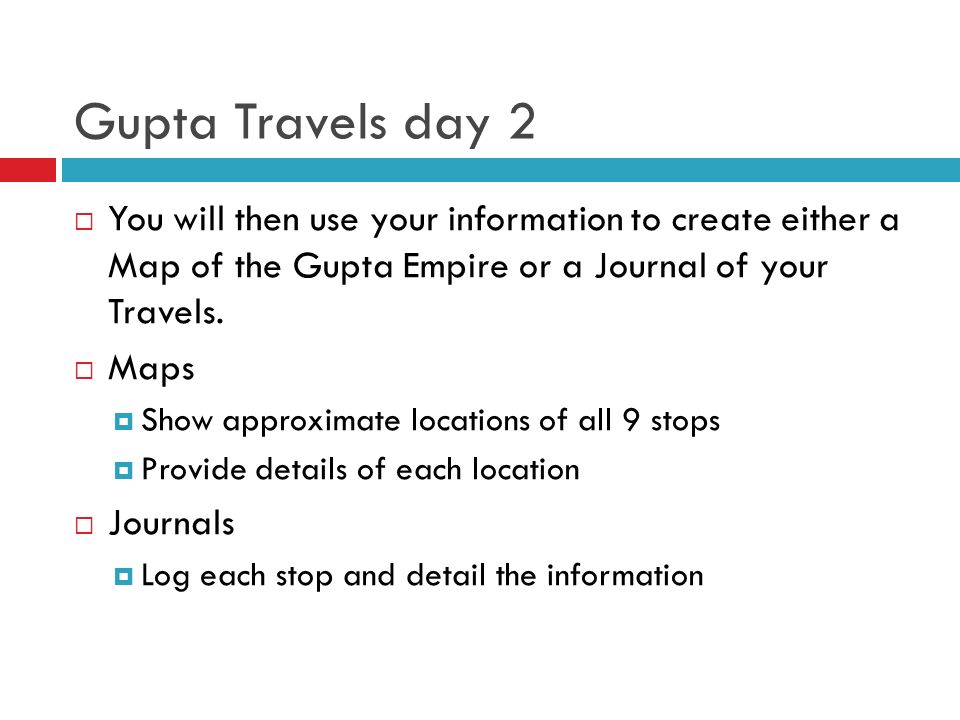 Gupta Travels day 2

You will then use your information to create either a Map of the Gupta Empire or a Journal of your Travels.

Maps

Show approximate locations of all 9 stops

Provide details of each location

Journals

Log each stop and detail the information